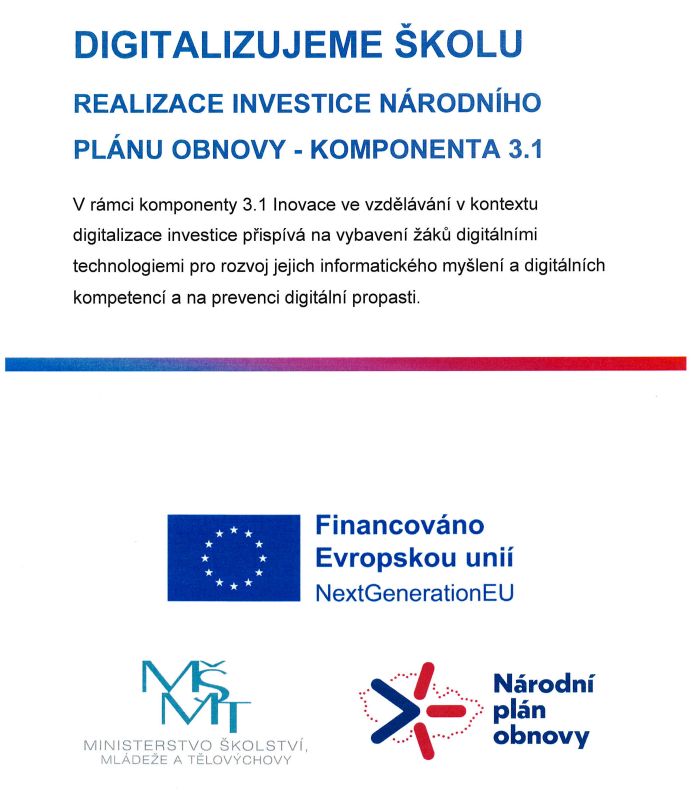 DIGITALIZUJEME ŠKOLU

REALIZACE INVESTICE NÁRODNÍHO PLÁNU OBNOVY - KOMPONENTA 3.1

V rámci komponenty 3.1 Inovace ve vzdělávání v kontextu digitalizace investice přispívá na vybavení žáků digitálními technologiemi pro rozvoj jejich informatického myšlení a digitálních kompetencí a na prevenci digitální propasti.

Financováno Evropskou unií
NextGenerationEU

MŠMT
MINISTERSTVO ŠKOLSTVÍ, MLÁDEŽE A TĚLOVÝCHOVY

Národní plán obnovy